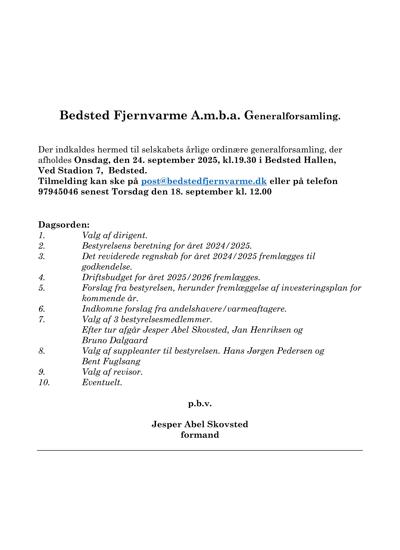 Bedsted Fjernvarme A.m.b.a. Generalforsamling.

Der indkaldes hermed til selskabets årlige ordinære generalforsamling, der afholdes Onsdag, den 24. september 2025, kl.19.30 i Bedsted Hallen, Ved Stadion 7, Bedsted.
Tilmelding kan ske på post@bedstedfjernvarme.dk eller på telefon 97945046 senest Torsdag den 18. september kl. 12.00

Dagsorden:
1. Valg af dirigent.
2. Bestyrelsens beretning for året 2024/2025.
3. Det reviderede regnskab for året 2024/2025 fremlægges til godkendelse.
4. Driftsbudget for året 2025/2026 fremlægges.
5. Forslag fra bestyrelsen, herunder fremlæggelse af investeringsplan for kommende år.
6. Indkomne forslag fra andelshavere/varmeaftagere.
7. Valg af 3 bestyrelsesmedlemmer.
Efter tur afgår Jesper Abel Skovsted, Jan Henriksen og Bruno Dalgaard
8. Valg af suppleanter til bestyrelsen. Hans Jørgen Pedersen og Bent Fuglsang
9. Valg af revisor.
10. Eventuelt.

p.b.v.

Jesper Abel Skovsted
formand